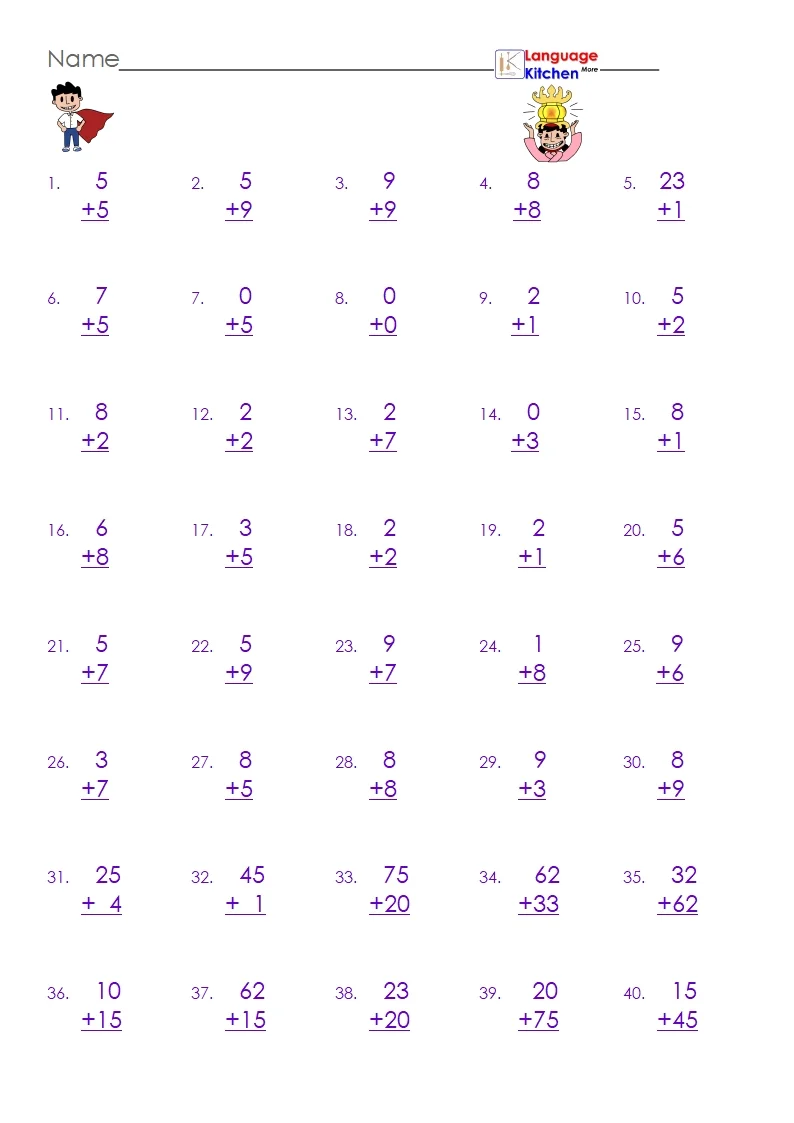 Name

Language Kitchen More

1. 5 +5

2. 5 +9

3. 9 +9

4. 8 +8

5. 23 +1

6. 7 +5

7. 0 +5

8. 0 +0

9. 2 +1

10. 5 +2

11. 8 +2

12. 2 +2

13. 2 +7

14. 0 +3

15. 8 +1

16. 6 +8

17. 3 +5

18. 2 +2

19. 2 +1

20. 5 +6

21. 5 +7

22. 5 +9

23. 9 +7

24. 1 +8

25. 9 +6

26. 3 +7

27. 8 +5

28. 8 +8

29. 9 +3

30. 8 +9

31. 25 + 4

32. 45 + 1

33. 75 +20

34. 62 +33

35. 32 +62

36. 10 +15

37. 62 +15

38. 23 +20

39. 20 +75

40. 15 +45